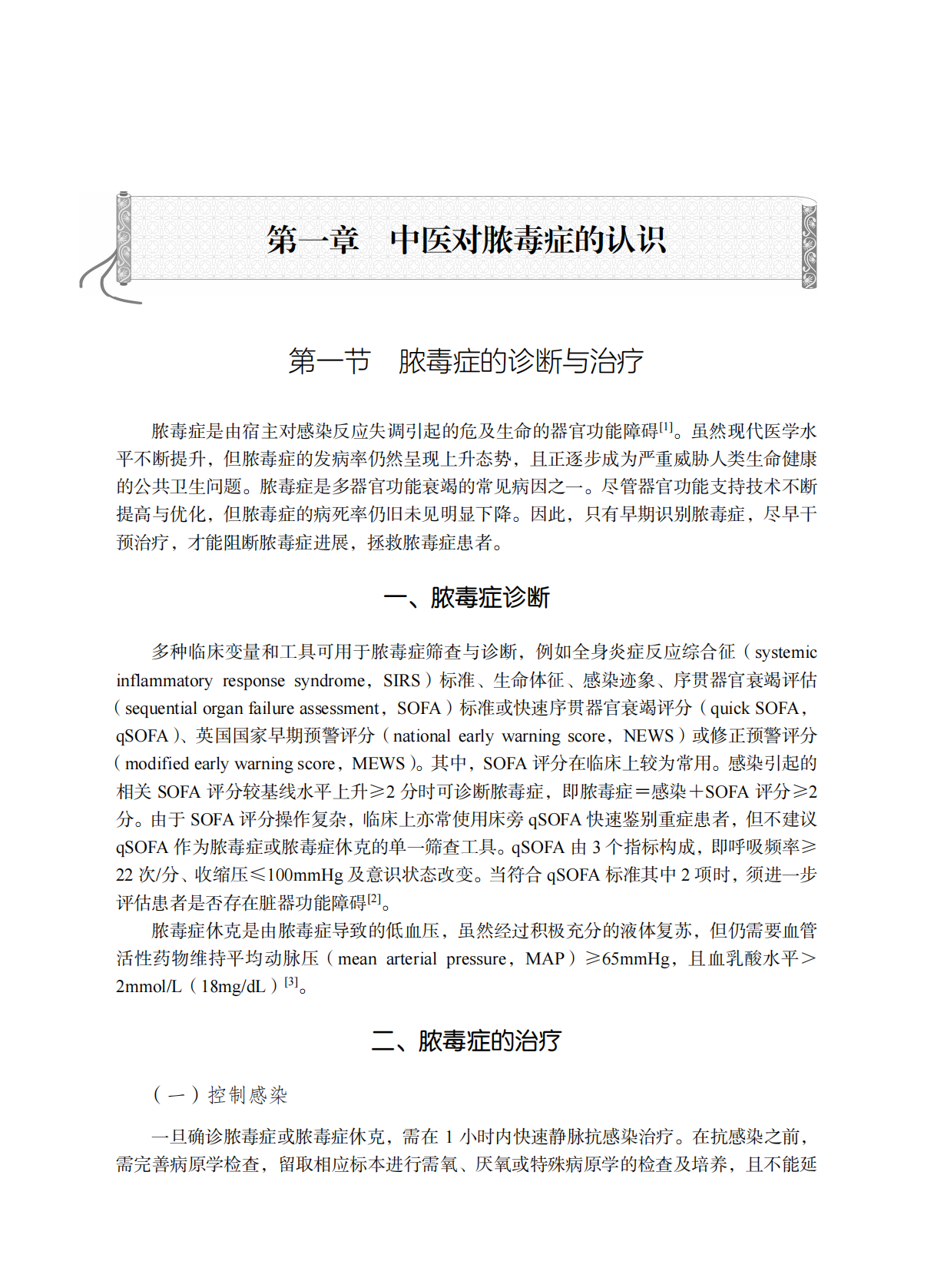 第一章　中医对脓毒症的认识

第一节　脓毒症的诊断与治疗

脓毒症是由宿主对感染反应失调引起的危及生命的器官功能障碍$^{[1]}$。虽然现代医学水平不断提升，但脓毒症的发病率仍然呈现上升态势，且正逐步成为严重威胁人类生命健康的公共卫生问题。脓毒症是多器官功能衰竭的常见病因之一。尽管器官功能支持技术不断提高与优化，但脓毒症的病死率仍旧未见明显下降。因此，只有早期识别脓毒症，尽早干预治疗，才能阻断脓毒症进展，拯救脓毒症患者。

一、脓毒症诊断

多种临床变量和工具可用于脓毒症筛查与诊断，例如全身炎症反应综合征（systemic inflammatory response syndrome，SIRS）标准、生命体征、感染迹象、序贯器官衰竭评估（sequential organ failure assessment，SOFA）标准或快速序贯器官衰竭评分（quick SOFA，qSOFA）、英国国家早期预警评分（national early warning score，NEWS）或修正预警评分（modified early warning score，MEWS）。其中，SOFA 评分在临床上较为常用。感染引起的相关 SOFA 评分较基线水平上升≥2 分时可诊断脓毒症，即脓毒症＝感染＋SOFA 评分≥2 分。由于 SOFA 评分操作复杂，临床上亦常使用床旁 qSOFA 快速鉴别重症患者，但不建议 qSOFA 作为脓毒症或脓毒症休克的单一筛查工具。qSOFA 由 3 个指标构成，即呼吸频率≥22 次/分、收缩压≤100mmHg 及意识状态改变。当符合 qSOFA 标准其中 2 项时，须进一步评估患者是否存在脏器功能障碍$^{[2]}$。

脓毒症休克是由脓毒症导致的低血压，虽然经过积极充分的液体复苏，但仍需要血管活性药物维持平均动脉压（mean arterial pressure，MAP）≥65mmHg，且血乳酸水平＞2mmol/L（18mg/dL）$^{[3]}$。

二、脓毒症的治疗

（一）控制感染

一旦确诊脓毒症或脓毒症休克，需在 1 小时内快速静脉抗感染治疗。在抗感染之前，需完善病原学检查，留取相应标本进行需氧、厌氧或特殊病原学的检查及培养，且不能延